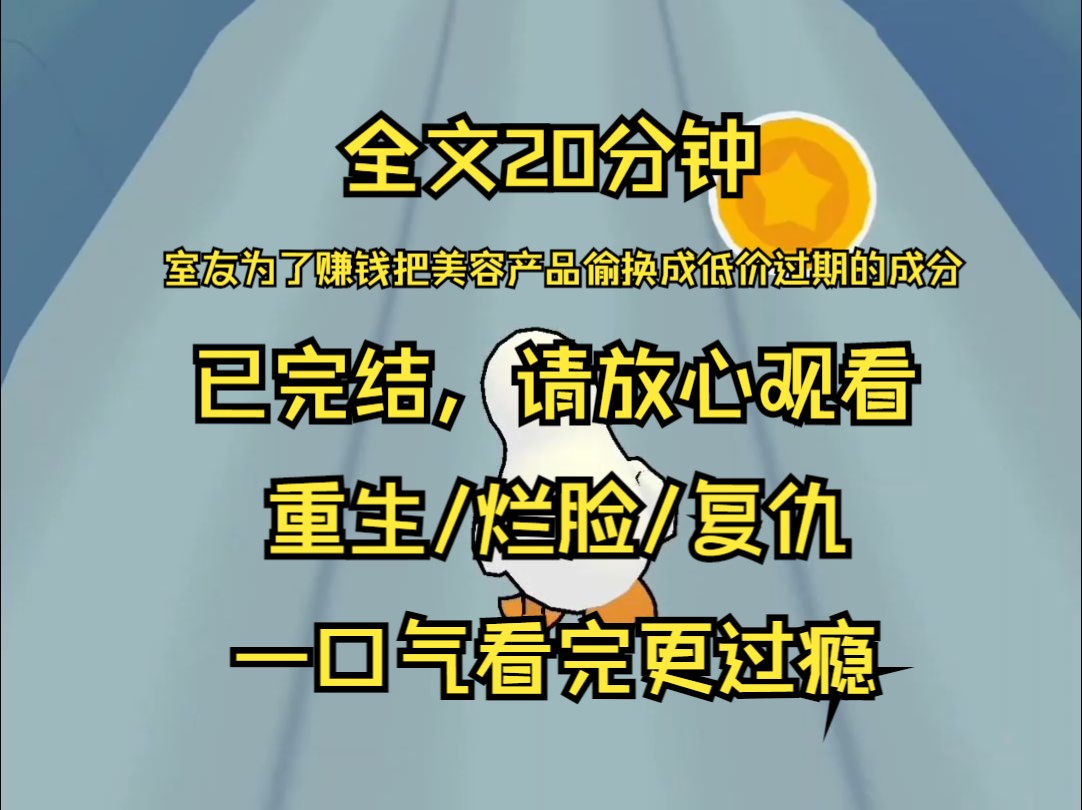 全文20分钟

室友为了赚钱把美容产品偷换成低价过期的成分

已完结，请放心观看

重生/烂脸/复仇

一口气看完更过瘾